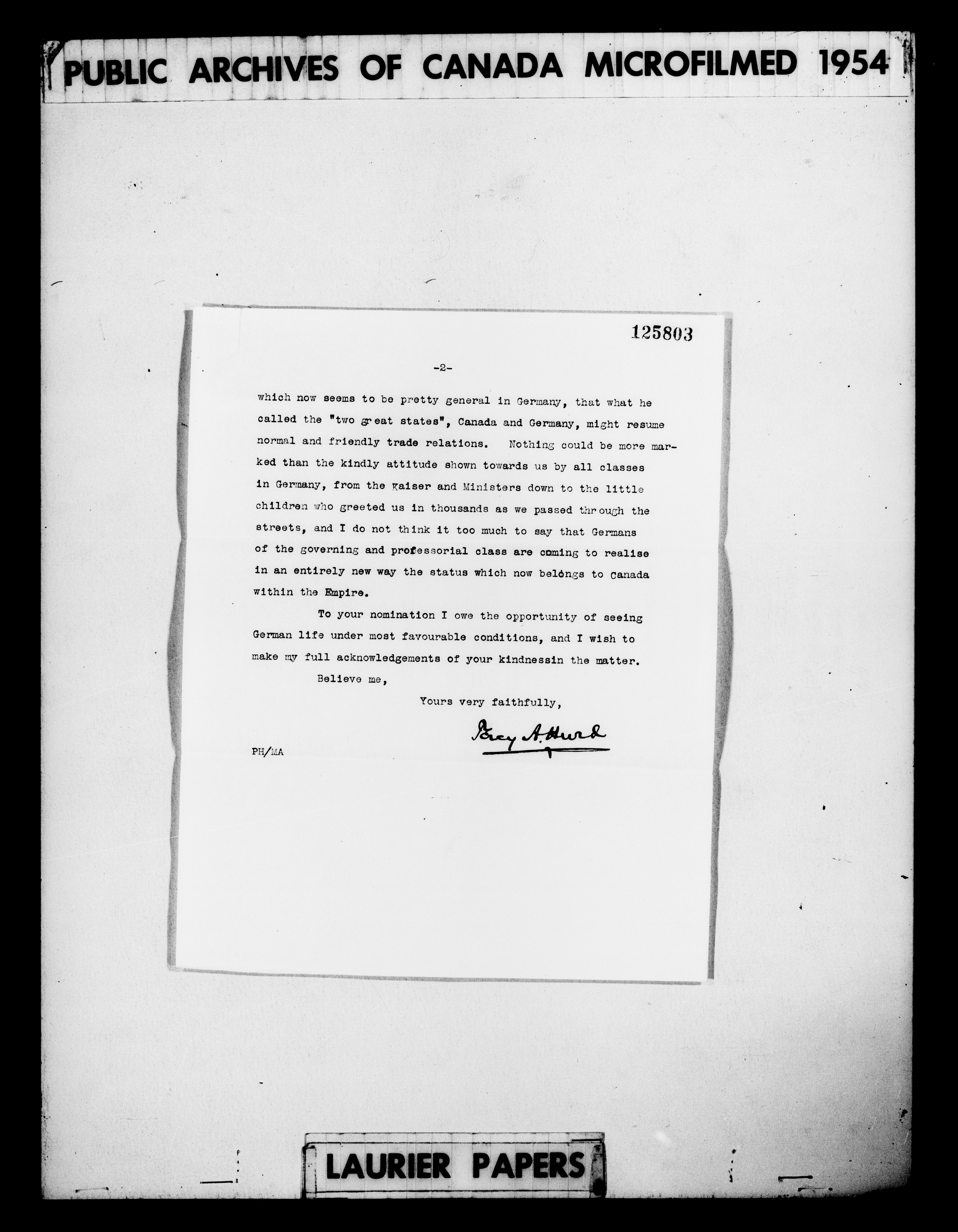 PUBLIC ARCHIVES OF CANADA MICROFILMED 1954

125803

-2-

which now seems to be pretty general in Germany, that what he called the "two great states", Canada and Germany, might resume normal and friendly trade relations. Nothing could be more marked than the kindly attitude shown towards us by all classes in Germany, from the Kaiser and Ministers down to the little children who greeted us in thousands as we passed through the streets, and I do not think it too much to say that Germans of the governing and professorial class are coming to realise in an entirely new way the status which now belongs to Canada within the Empire.

To your nomination I owe the opportunity of seeing German life under most favourable conditions, and I wish to make my full acknowledgements of your kindnessin the matter.

Believe me,

Yours very faithfully,

Percy A. Hurd

PH/MA

LAURIER PAPERS